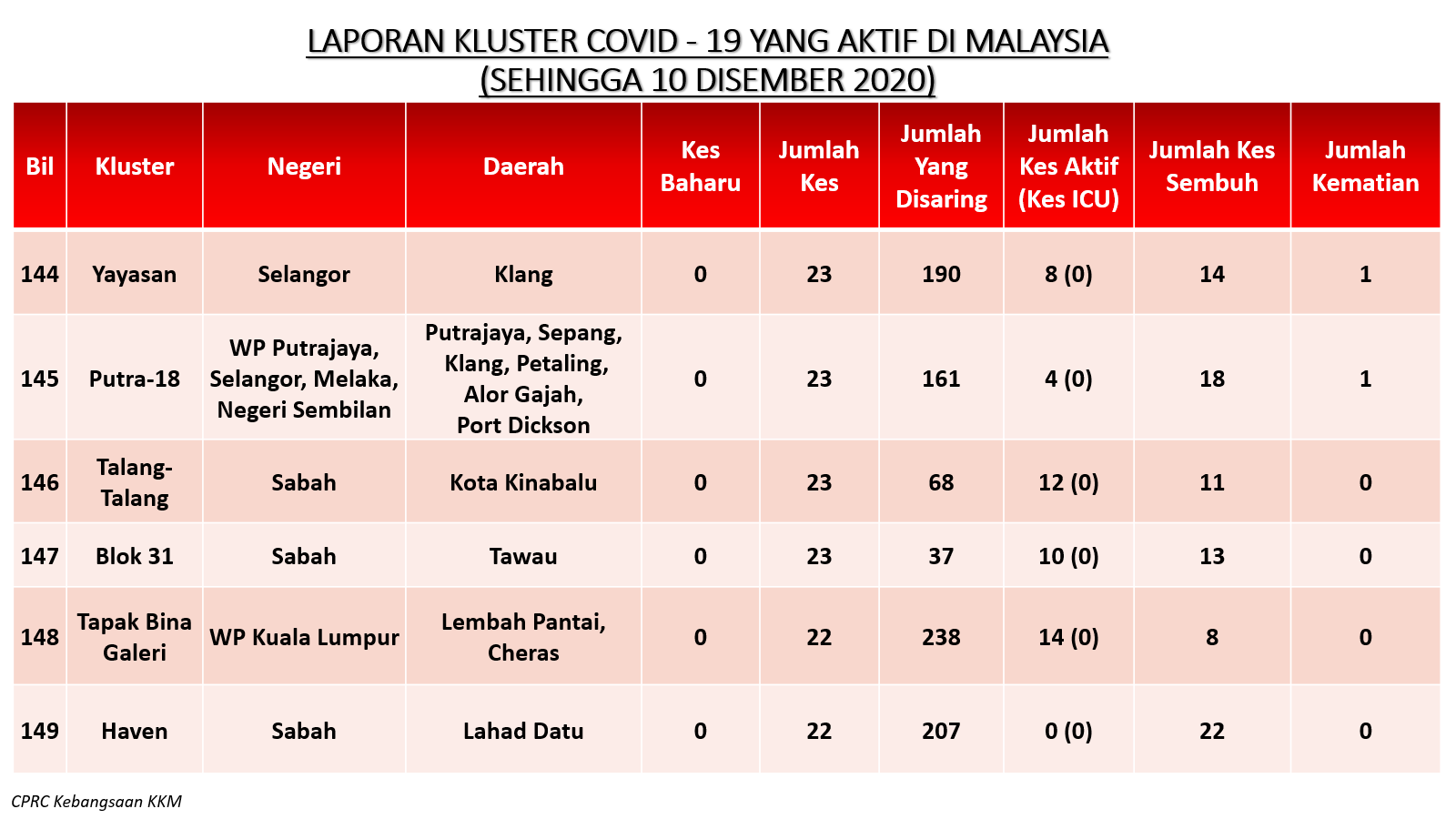 LAPORAN KLUSTER COVID - 19 YANG AKTIF DI MALAYSIA
(SEHINGGA 10 DISEMBER 2020)

| Bil | Kluster | Negeri | Daerah | Kes Baharu | Jumlah Kes | Jumlah Yang Disaring | Jumlah Kes Aktif (Kes ICU) | Jumlah Kes Sembuh | Jumlah Kematian |
|---|---|---|---|---|---|---|---|---|---|
| 144 | Yayasan | Selangor | Klang | 0 | 23 | 190 | 8 (0) | 14 | 1 |
| 145 | Putra-18 | WP Putrajaya, Selangor, Melaka, Negeri Sembilan | Putrajaya, Sepang, Klang, Petaling, Alor Gajah, Port Dickson | 0 | 23 | 161 | 4 (0) | 18 | 1 |
| 146 | Talang-Talang | Sabah | Kota Kinabalu | 0 | 23 | 68 | 12 (0) | 11 | 0 |
| 147 | Blok 31 | Sabah | Tawau | 0 | 23 | 37 | 10 (0) | 13 | 0 |
| 148 | Tapak Bina Galeri | WP Kuala Lumpur | Lembah Pantai, Cheras | 0 | 22 | 238 | 14 (0) | 8 | 0 |
| 149 | Haven | Sabah | Lahad Datu | 0 | 22 | 207 | 0 (0) | 22 | 0 |

CPRC Kebangsaan KKM